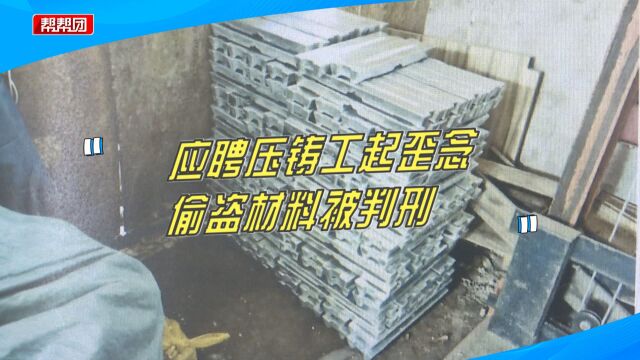 帮帮团

应聘压铸工起歪念
偷盗材料被判刑